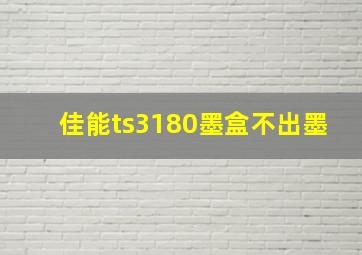 佳能ts3180墨盒不出墨